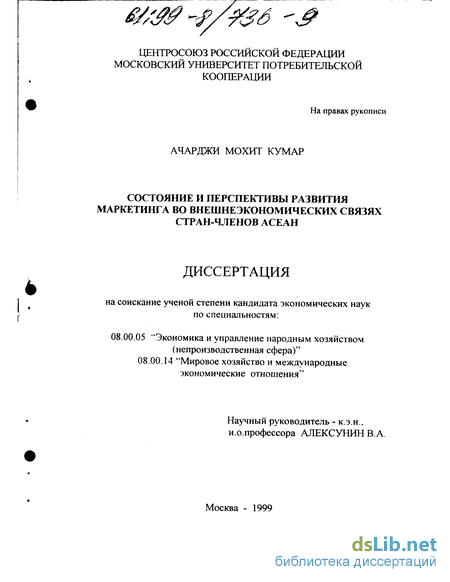 61:99-8/736-9

ЦЕНТРОСОЮЗ РОССИЙСКОЙ ФЕДЕРАЦИИ
МОСКОВСКИЙ УНИВЕРСИТЕТ ПОТРЕБИТЕЛЬСКОЙ КООПЕРАЦИИ

На правах рукописи

АЧАРДЖИ МОХИТ КУМАР

СОСТОЯНИЕ И ПЕРСПЕКТИВЫ РАЗВИТИЯ МАРКЕТИНГА ВО ВНЕШНЕЭКОНОМИЧЕСКИХ СВЯЗЯХ СТРАН-ЧЛЕНОВ АСЕАН

ДИССЕРТАЦИЯ

на соискание ученой степени кандидата экономических наук по специальностям:

08.00.05 "Экономика и управление народным хозяйством (непроизводственная сфера)"
08.00.14 "Мировое хозяйство и международные экономические отношения"

Научный руководитель - к.э.н., и.о.профессора АЛЕКСУНИН В.А.

Москва - 1999

dsLib.net
библиотека диссертаций